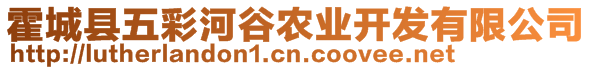 霍城县五彩河谷农业开发有限公司
http://lutherlandon1.cn.coovee.net